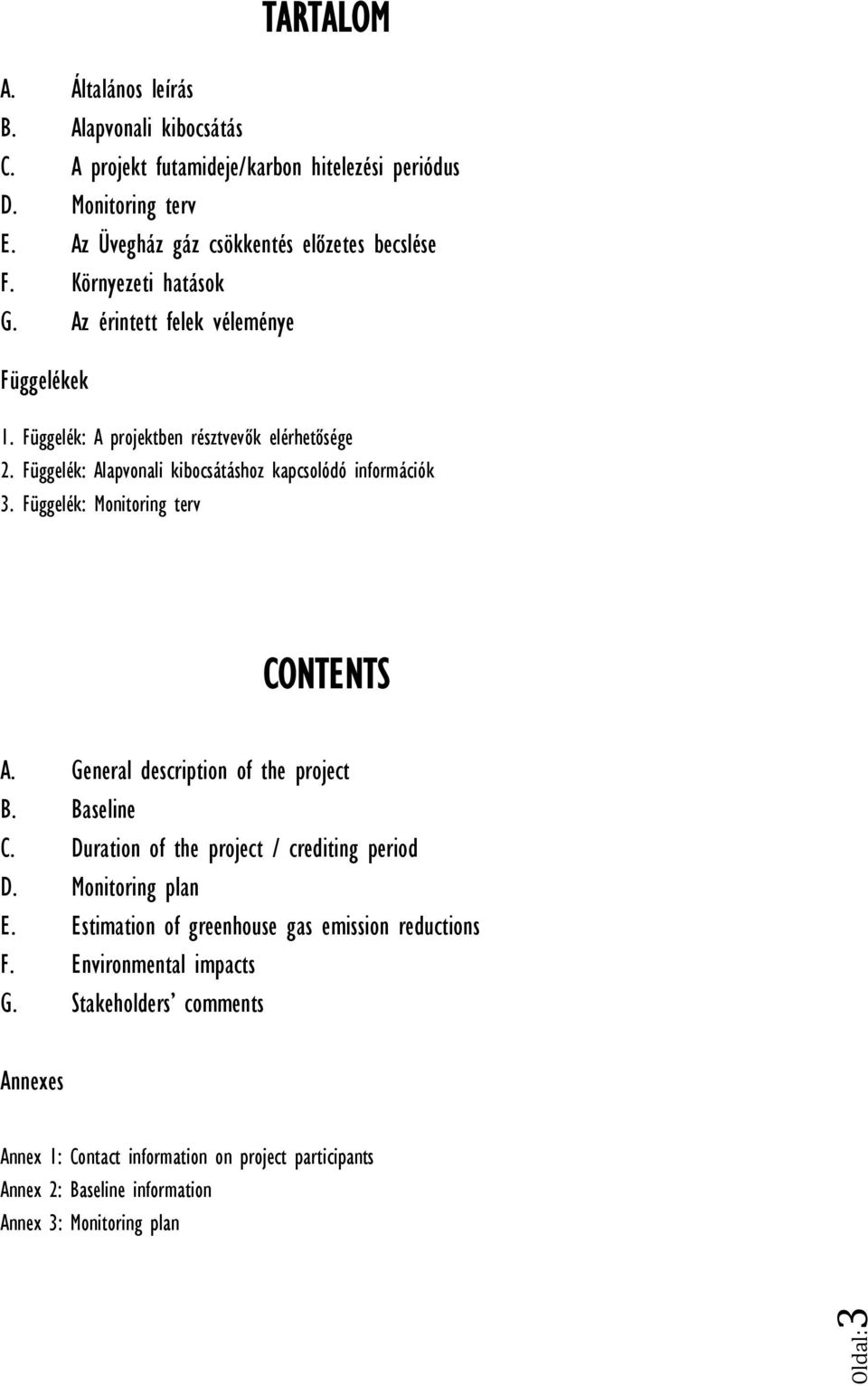 TARTALOM

A. Általános leírás
B. Alapvonali kibocsátás
C. A projekt futamideje/karbon hitelezési periódus
D. Monitoring terv
E. Az Üvegház gáz csökkentés előzetes becslése
F. Környezeti hatások
G. Az érintett felek véleménye

Függelékek

1. Függelék: A projektben résztvevők elérhetősége
2. Függelék: Alapvonali kibocsátáshoz kapcsolódó információk
3. Függelék: Monitoring terv

CONTENTS

A. General description of the project
B. Baseline
C. Duration of the project / crediting period
D. Monitoring plan
E. Estimation of greenhouse gas emission reductions
F. Environmental impacts
G. Stakeholders' comments

Annexes

Annex 1: Contact information on project participants
Annex 2: Baseline information
Annex 3: Monitoring plan

Oldal: 3